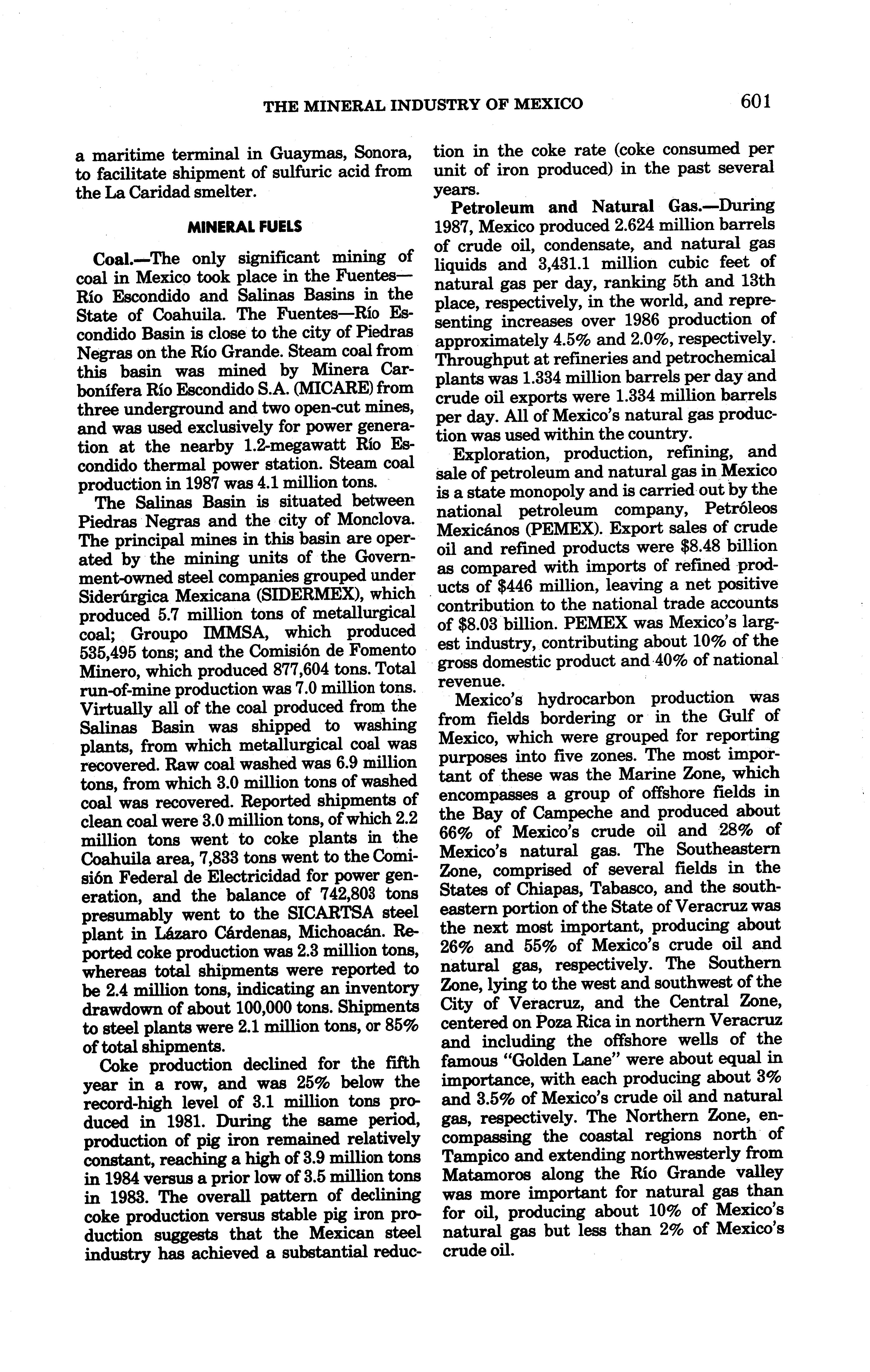 THE MINERAL INDUSTRY OF MEXICO 601

a maritime terminal in Guaymas, Sonora, to facilitate shipment of sulfuric acid from the La Caridad smelter.

MINERAL FUELS

Coal.—The only significant mining of coal in Mexico took place in the Fuentes—Río Escondido and Salinas Basins in the State of Coahuila. The Fuentes—Río Escondido Basin is close to the city of Piedras Negras on the Río Grande. Steam coal from this basin was mined by Minera Carbonífera Río Escondido S.A. (MICARE) from three underground and two open-cut mines, and was used exclusively for power generation at the nearby 1.2-megawatt Río Escondido thermal power station. Steam coal production in 1987 was 4.1 million tons.

The Salinas Basin is situated between Piedras Negras and the city of Monclova. The principal mines in this basin are operated by the mining units of the Government-owned steel companies grouped under Siderúrgica Mexicana (SIDERMEX), which produced 5.7 million tons of metallurgical coal; Groupo IMMSA, which produced 535,495 tons; and the Comisión de Fomento Minero, which produced 877,604 tons. Total run-of-mine production was 7.0 million tons. Virtually all of the coal produced from the Salinas Basin was shipped to washing plants, from which metallurgical coal was recovered. Raw coal washed was 6.9 million tons, from which 3.0 million tons of washed coal was recovered. Reported shipments of clean coal were 3.0 million tons, of which 2.2 million tons went to coke plants in the Coahuila area, 7,833 tons went to the Comisión Federal de Electricidad for power generation, and the balance of 742,803 tons presumably went to the SICARTSA steel plant in Lázaro Cárdenas, Michoacán. Reported coke production was 2.3 million tons, whereas total shipments were reported to be 2.4 million tons, indicating an inventory drawdown of about 100,000 tons. Shipments to steel plants were 2.1 million tons, or 85% of total shipments.

Coke production declined for the fifth year in a row, and was 25% below the record-high level of 3.1 million tons produced in 1981. During the same period, production of pig iron remained relatively constant, reaching a high of 3.9 million tons in 1984 versus a prior low of 3.5 million tons in 1983. The overall pattern of declining coke production versus stable pig iron production suggests that the Mexican steel industry has achieved a substantial reduction in the coke rate (coke consumed per unit of iron produced) in the past several years.

Petroleum and Natural Gas.—During 1987, Mexico produced 2.624 million barrels of crude oil, condensate, and natural gas liquids and 3,431.1 million cubic feet of natural gas per day, ranking 5th and 13th place, respectively, in the world, and representing increases over 1986 production of approximately 4.5% and 2.0%, respectively. Throughput at refineries and petrochemical plants was 1.334 million barrels per day and crude oil exports were 1.334 million barrels per day. All of Mexico's natural gas production was used within the country.

Exploration, production, refining, and sale of petroleum and natural gas in Mexico is a state monopoly and is carried out by the national petroleum company, Petróleos Mexicános (PEMEX). Export sales of crude oil and refined products were $8.48 billion as compared with imports of refined products of $446 million, leaving a net positive contribution to the national trade accounts of $8.03 billion. PEMEX was Mexico's largest industry, contributing about 10% of the gross domestic product and 40% of national revenue.

Mexico's hydrocarbon production was from fields bordering or in the Gulf of Mexico, which were grouped for reporting purposes into five zones. The most important of these was the Marine Zone, which encompasses a group of offshore fields in the Bay of Campeche and produced about 66% of Mexico's crude oil and 28% of Mexico's natural gas. The Southeastern Zone, comprised of several fields in the States of Chiapas, Tabasco, and the southeastern portion of the State of Veracruz was the next most important, producing about 26% and 55% of Mexico's crude oil and natural gas, respectively. The Southern Zone, lying to the west and southwest of the City of Veracruz, and the Central Zone, centered on Poza Rica in northern Veracruz and including the offshore wells of the famous "Golden Lane" were about equal in importance, with each producing about 3% and 3.5% of Mexico's crude oil and natural gas, respectively. The Northern Zone, encompassing the coastal regions north of Tampico and extending northwesterly from Matamoros along the Río Grande valley was more important for natural gas than for oil, producing about 10% of Mexico's natural gas but less than 2% of Mexico's crude oil.